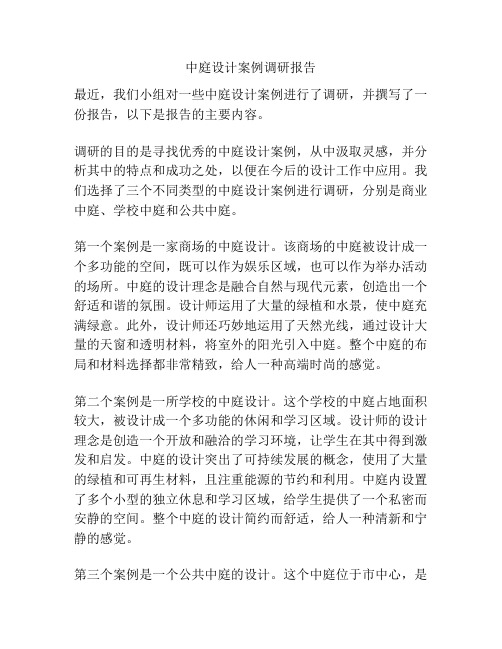 中庭设计案例调研报告

最近，我们小组对一些中庭设计案例进行了调研，并撰写了一份报告，以下是报告的主要内容。

调研的目的是寻找优秀的中庭设计案例，从中汲取灵感，并分析其中的特点和成功之处，以便在今后的设计工作中应用。我们选择了三个不同类型的中庭设计案例进行调研，分别是商业中庭、学校中庭和公共中庭。

第一个案例是一家商场的中庭设计。该商场的中庭被设计成一个多功能的空间，既可以作为娱乐区域，也可以作为举办活动的场所。中庭的设计理念是融合自然与现代元素，创造出一个舒适和谐的氛围。设计师运用了大量的绿植和水景，使中庭充满绿意。此外，设计师还巧妙地运用了天然光线，通过设计大量的天窗和透明材料，将室外的阳光引入中庭。整个中庭的布局和材料选择都非常精致，给人一种高端时尚的感觉。

第二个案例是一所学校的中庭设计。这个学校的中庭占地面积较大，被设计成一个多功能的休闲和学习区域。设计师的设计理念是创造一个开放和融洽的学习环境，让学生在其中得到激发和启发。中庭的设计突出了可持续发展的概念，使用了大量的绿植和可再生材料，且注重能源的节约和利用。中庭内设置了多个小型的独立休息和学习区域，给学生提供了一个私密而安静的空间。整个中庭的设计简约而舒适，给人一种清新和宁静的感觉。

第三个案例是一个公共中庭的设计。这个中庭位于市中心，是